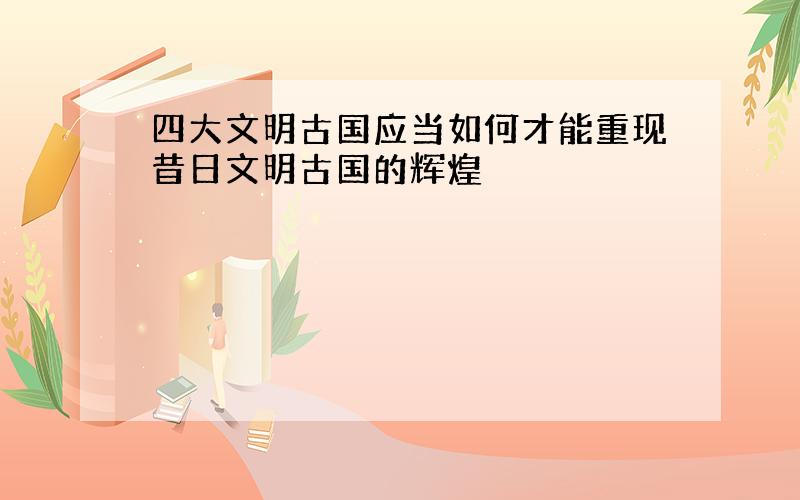 四大文明古国应当如何才能重现昔日文明古国的辉煌